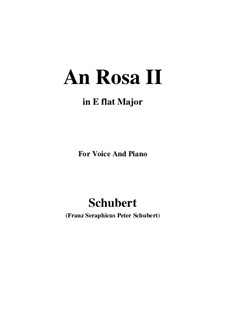 An Rosa II

in E flat Major

For Voice And Piano

Schubert

(Franz Seraphicus Peter Schubert)